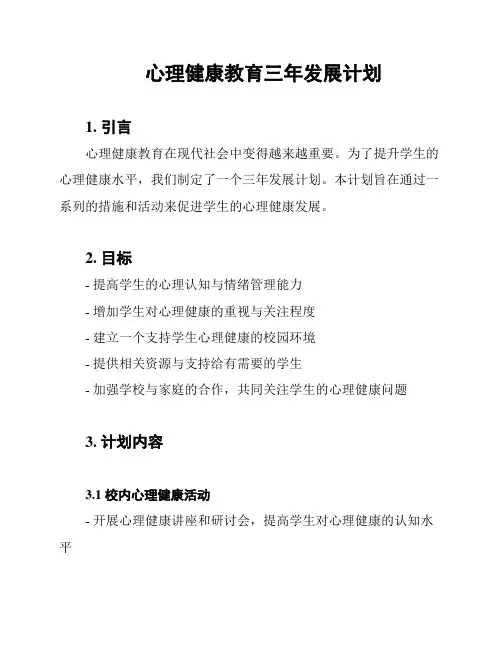 心理健康教育三年发展计划

1. 引言

心理健康教育在现代社会中变得越来越重要。为了提升学生的心理健康水平，我们制定了一个三年发展计划。本计划旨在通过一系列的措施和活动来促进学生的心理健康发展。

2. 目标

- 提高学生的心理认知与情绪管理能力
- 增加学生对心理健康的重视与关注程度
- 建立一个支持学生心理健康的校园环境
- 提供相关资源与支持给有需要的学生
- 加强学校与家庭的合作，共同关注学生的心理健康问题

3. 计划内容

3.1 校内心理健康活动

- 开展心理健康讲座和研讨会，提高学生对心理健康的认知水平